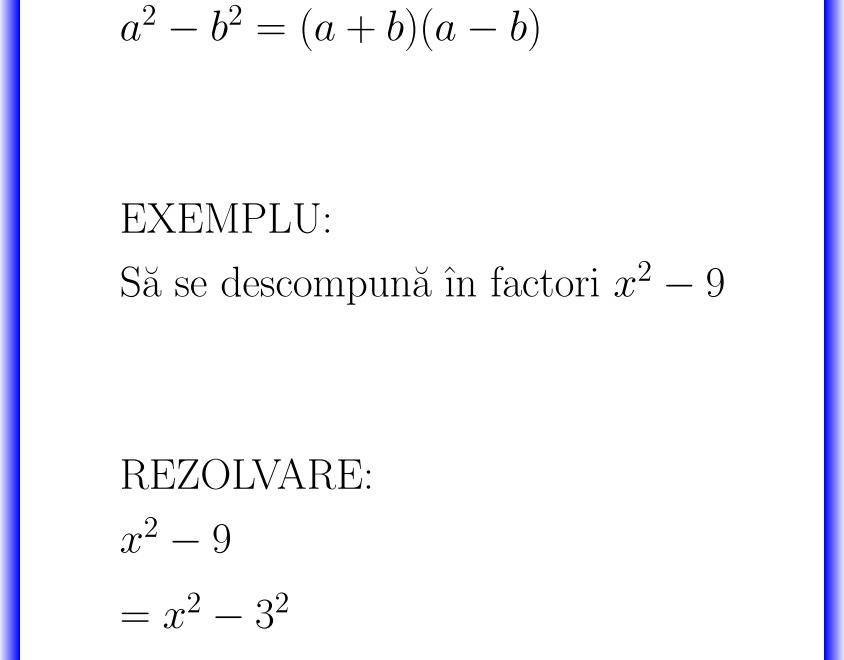 $a^2 - b^2 = (a + b)(a - b)$

EXEMPLU:

Să se descompună în factori $x^2 - 9$

REZOLVARE:

$x^2 - 9$

$= x^2 - 3^2$